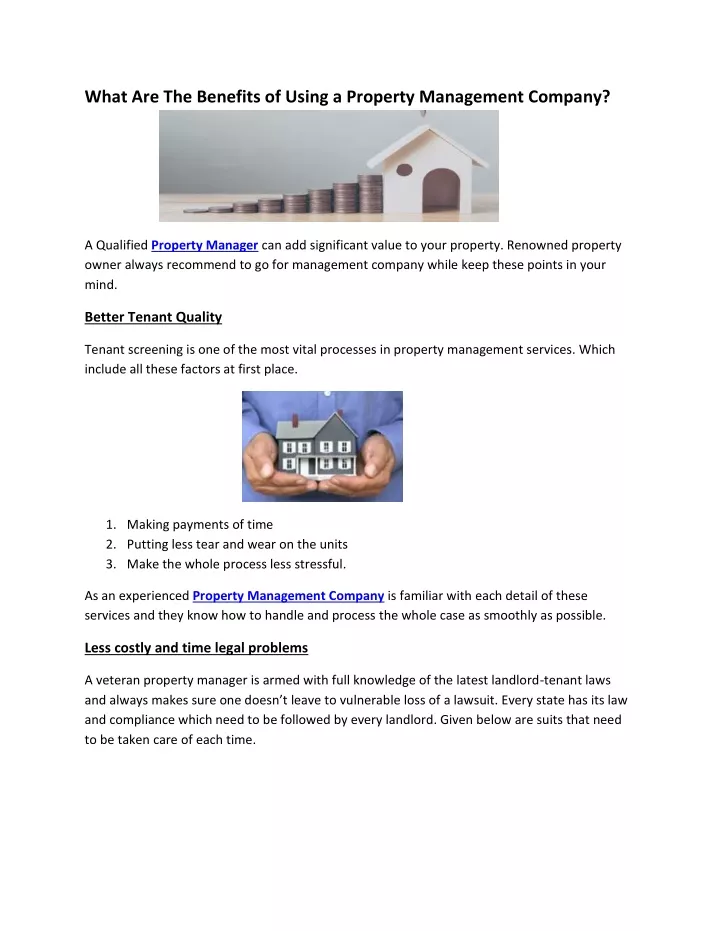 What Are The Benefits of Using a Property Management Company?

A Qualified Property Manager can add significant value to your property. Renowned property owner always recommend to go for management company while keep these points in your mind.

Better Tenant Quality

Tenant screening is one of the most vital processes in property management services. Which include all these factors at first place.

1. Making payments of time
2. Putting less tear and wear on the units
3. Make the whole process less stressful.

As an experienced Property Management Company is familiar with each detail of these services and they know how to handle and process the whole case as smoothly as possible.

Less costly and time legal problems

A veteran property manager is armed with full knowledge of the latest landlord-tenant laws and always makes sure one doesn't leave to vulnerable loss of a lawsuit. Every state has its law and compliance which need to be followed by every landlord. Given below are suits that need to be taken care of each time.